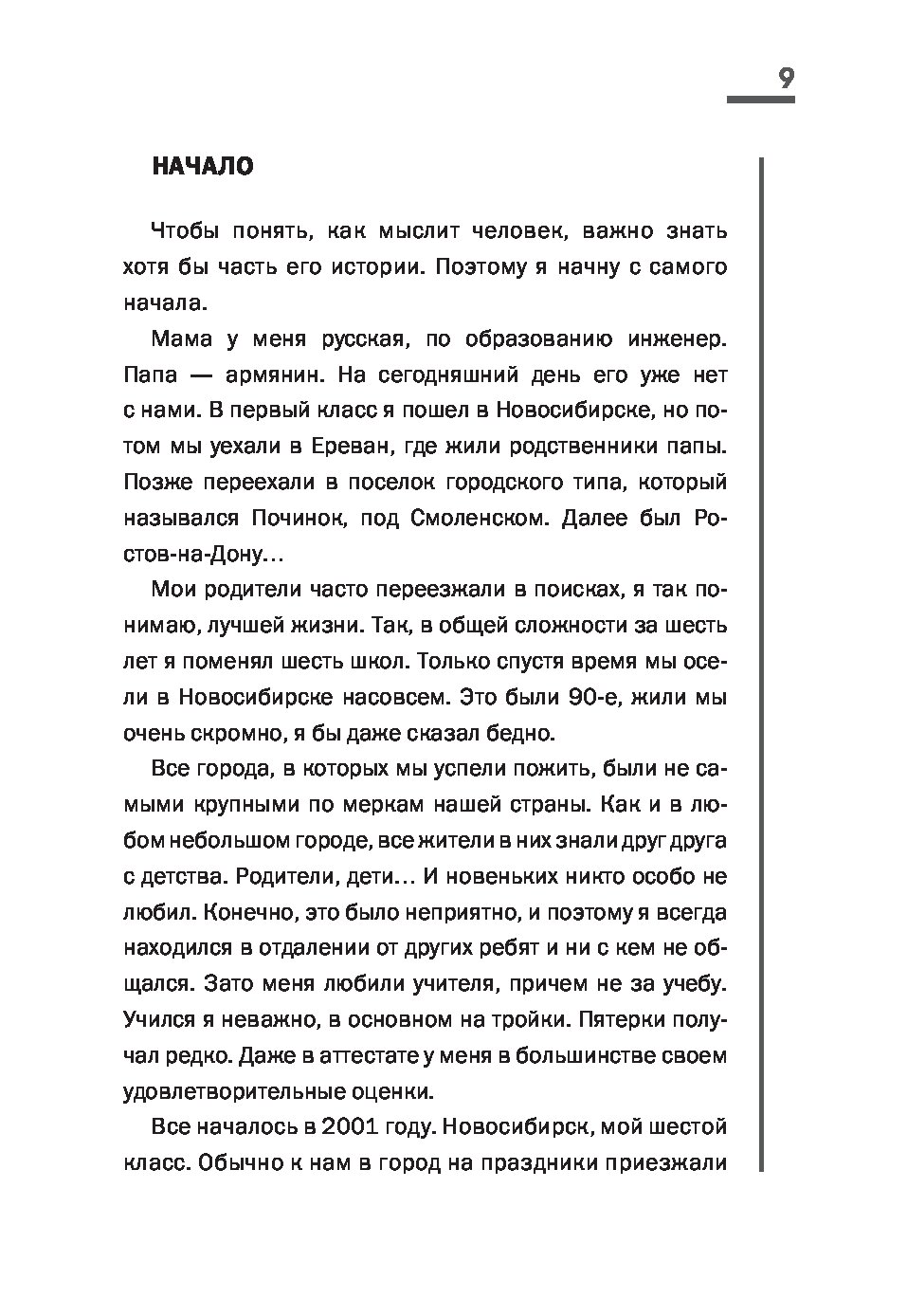 9

НАЧАЛО

Чтобы понять, как мыслит человек, важно знать хотя бы часть его истории. Поэтому я начну с самого начала.

Мама у меня русская, по образованию инженер. Папа — армянин. На сегодняшний день его уже нет с нами. В первый класс я пошел в Новосибирске, но потом мы уехали в Ереван, где жили родственники папы. Позже переехали в поселок городского типа, который назывался Починок, под Смоленском. Далее был Ростов-на-Дону…

Мои родители часто переезжали в поисках, я так понимаю, лучшей жизни. Так, в общей сложности за шесть лет я поменял шесть школ. Только спустя время мы осели в Новосибирске насовсем. Это были 90-е, жили мы очень скромно, я бы даже сказал бедно.

Все города, в которых мы успели пожить, были не самыми крупными по меркам нашей страны. Как и в любом небольшом городе, все жители в них знали друг друга с детства. Родители, дети… И новеньких никто особо не любил. Конечно, это было неприятно, и поэтому я всегда находился в отдалении от других ребят и ни с кем не общался. Зато меня любили учителя, причем не за учебу. Учился я неважно, в основном на тройки. Пятерки получал редко. Даже в аттестате у меня в большинстве своем удовлетворительные оценки.

Все началось в 2001 году. Новосибирск, мой шестой класс. Обычно к нам в город на праздники приезжали